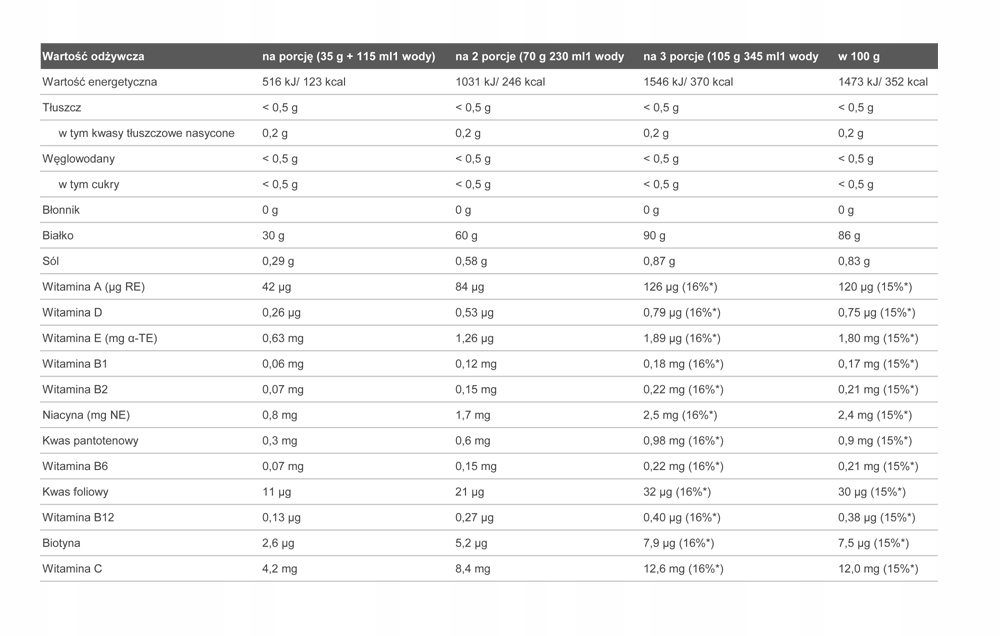 | Wartość odżywcza | na porcję (35 g + 115 ml1 wody) | na 2 porcje (70 g 230 ml1 wody | na 3 porcje (105 g 345 ml1 wody | w 100 g |
|---|---|---|---|---|
| Wartość energetyczna | 516 kJ/ 123 kcal | 1031 kJ/ 246 kcal | 1546 kJ/ 370 kcal | 1473 kJ/ 352 kcal |
| Tłuszcz | < 0,5 g | < 0,5 g | < 0,5 g | < 0,5 g |
| w tym kwasy tłuszczowe nasycone | 0,2 g | 0,2 g | 0,2 g | 0,2 g |
| Węglowodany | < 0,5 g | < 0,5 g | < 0,5 g | < 0,5 g |
| w tym cukry | < 0,5 g | < 0,5 g | < 0,5 g | < 0,5 g |
| Błonnik | 0 g | 0 g | 0 g | 0 g |
| Białko | 30 g | 60 g | 90 g | 86 g |
| Sól | 0,29 g | 0,58 g | 0,87 g | 0,83 g |
| Witamina A (µg RE) | 42 µg | 84 µg | 126 µg (16%*) | 120 µg (15%*) |
| Witamina D | 0,26 µg | 0,53 µg | 0,79 µg (16%*) | 0,75 µg (15%*) |
| Witamina E (mg α-TE) | 0,63 mg | 1,26 µg | 1,89 µg (16%*) | 1,80 mg (15%*) |
| Witamina B1 | 0,06 mg | 0,12 mg | 0,18 mg (16%*) | 0,17 mg (15%*) |
| Witamina B2 | 0,07 mg | 0,15 mg | 0,22 mg (16%*) | 0,21 mg (15%*) |
| Niacyna (mg NE) | 0,8 mg | 1,7 mg | 2,5 mg (16%*) | 2,4 mg (15%*) |
| Kwas pantotenowy | 0,3 mg | 0,6 mg | 0,98 mg (16%*) | 0,9 mg (15%*) |
| Witamina B6 | 0,07 mg | 0,15 mg | 0,22 mg (16%*) | 0,21 mg (15%*) |
| Kwas foliowy | 11 µg | 21 µg | 32 µg (16%*) | 30 µg (15%*) |
| Witamina B12 | 0,13 µg | 0,27 µg | 0,40 µg (16%*) | 0,38 µg (15%*) |
| Biotyna | 2,6 µg | 5,2 µg | 7,9 µg (16%*) | 7,5 µg (15%*) |
| Witamina C | 4,2 mg | 8,4 mg | 12,6 mg (16%*) | 12,0 mg (15%*) |